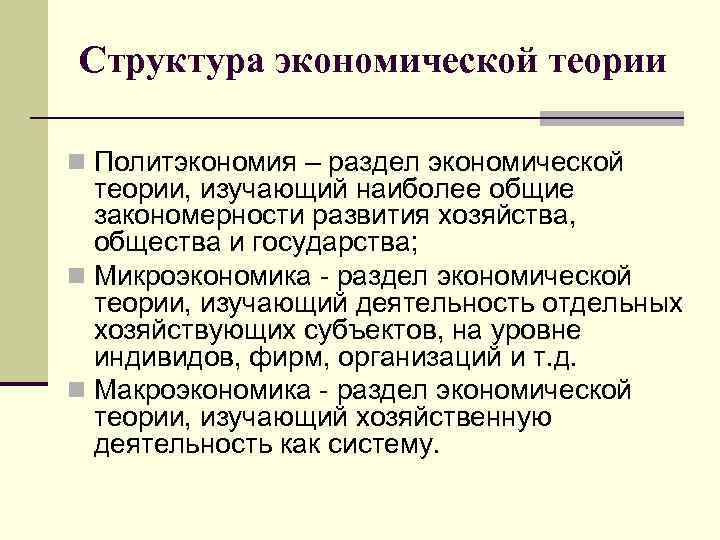 Структура экономической теории

Политэкономия – раздел экономической теории, изучающий наиболее общие закономерности развития хозяйства, общества и государства;

Микроэкономика - раздел экономической теории, изучающий деятельность отдельных хозяйствующих субъектов, на уровне индивидов, фирм, организаций и т.д.

Макроэкономика - раздел экономической теории, изучающий хозяйственную деятельность как систему.